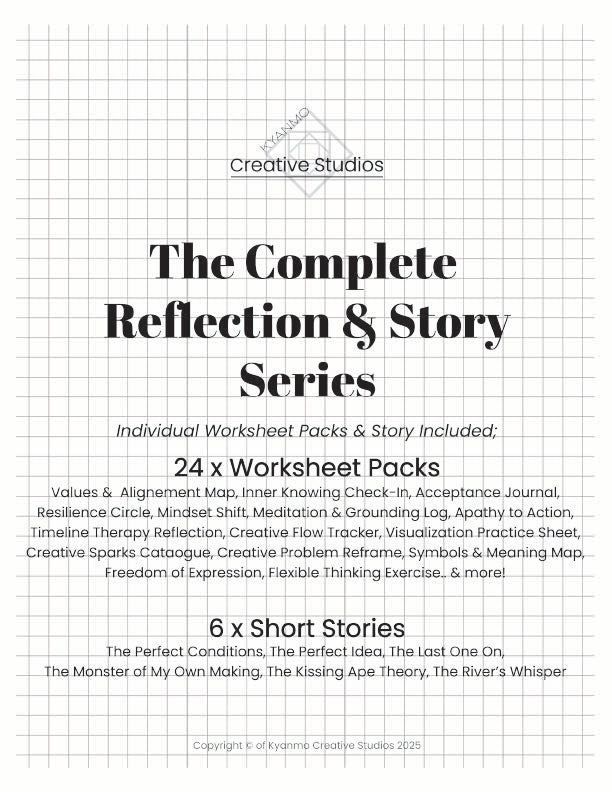 KYANMO
Creative Studios

The Complete Reflection & Story Series

Individual Worksheet Packs & Story Included;

24 x Worksheet Packs

Values & Alignement Map, Inner Knowing Check-In, Acceptance Journal, Resilience Circle, Mindset Shift, Meditation & Grounding Log, Apathy to Action, Timeline Therapy Reflection, Creative Flow Tracker, Visualization Practice Sheet, Creative Sparks Cataogue, Creative Problem Reframe, Symbols & Meaning Map, Freedom of Expression, Flexible Thinking Exercise.. & more!

6 x Short Stories

The Perfect Conditions, The Perfect Idea, The Last One On, The Monster of My Own Making, The Kissing Ape Theory, The River's Whisper

Copyright © of Kyanmo Creative Studios 2025